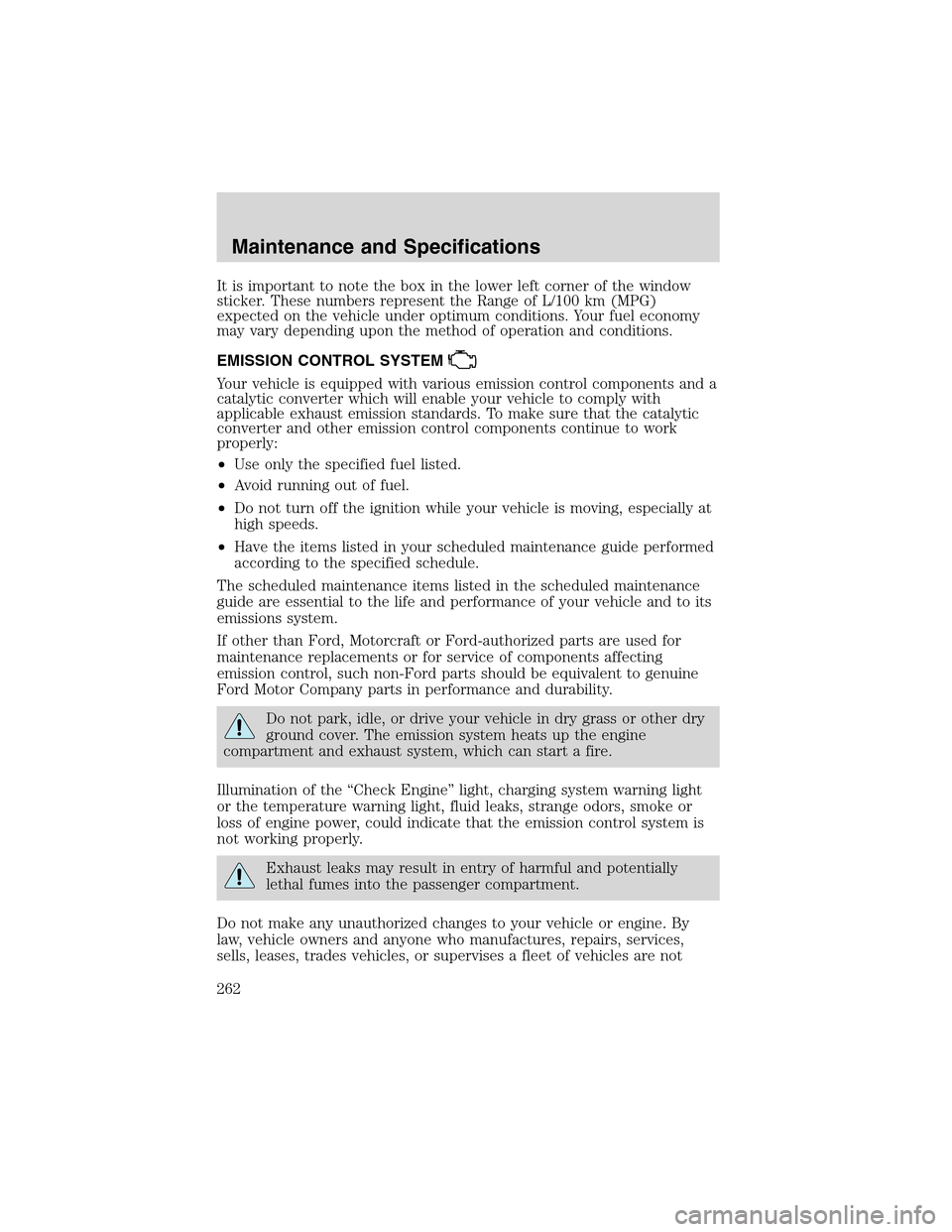 Maintenance and Specifications

It is important to note the box in the lower left corner of the window sticker. These numbers represent the Range of L/100 km (MPG) expected on the vehicle under optimum conditions. Your fuel economy may vary depending upon the method of operation and conditions.

EMISSION CONTROL SYSTEM

Your vehicle is equipped with various emission control components and a catalytic converter which will enable your vehicle to comply with applicable exhaust emission standards. To make sure that the catalytic converter and other emission control components continue to work properly:

• Use only the specified fuel listed.

• Avoid running out of fuel.

• Do not turn off the ignition while your vehicle is moving, especially at high speeds.

• Have the items listed in your scheduled maintenance guide performed according to the specified schedule.

The scheduled maintenance items listed in the scheduled maintenance guide are essential to the life and performance of your vehicle and to its emissions system.

If other than Ford, Motorcraft or Ford-authorized parts are used for maintenance replacements or for service of components affecting emission control, such non-Ford parts should be equivalent to genuine Ford Motor Company parts in performance and durability.

Do not park, idle, or drive your vehicle in dry grass or other dry ground cover. The emission system heats up the engine compartment and exhaust system, which can start a fire.

Illumination of the “Check Engine” light, charging system warning light or the temperature warning light, fluid leaks, strange odors, smoke or loss of engine power, could indicate that the emission control system is not working properly.

Exhaust leaks may result in entry of harmful and potentially lethal fumes into the passenger compartment.

Do not make any unauthorized changes to your vehicle or engine. By law, vehicle owners and anyone who manufactures, repairs, services, sells, leases, trades vehicles, or supervises a fleet of vehicles are not

262

carmanualsonline.info